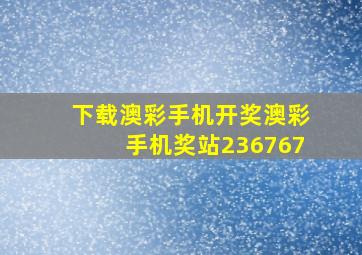 下载澳彩手机开奖澳彩手机奖站236767